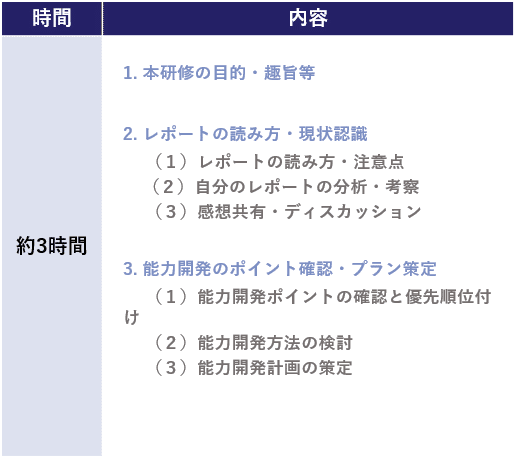 | 時間 | 内容 |
|---|---|
| 約3時間 | 1. 本研修の目的・趣旨等<br><br>2. レポートの読み方・現状認識<br>（１）レポートの読み方・注意点<br>（２）自分のレポートの分析・考察<br>（３）感想共有・ディスカッション<br><br>3. 能力開発のポイント確認・プラン策定<br>（１）能力開発ポイントの確認と優先順位付け<br>（２）能力開発方法の検討<br>（３）能力開発計画の策定 |